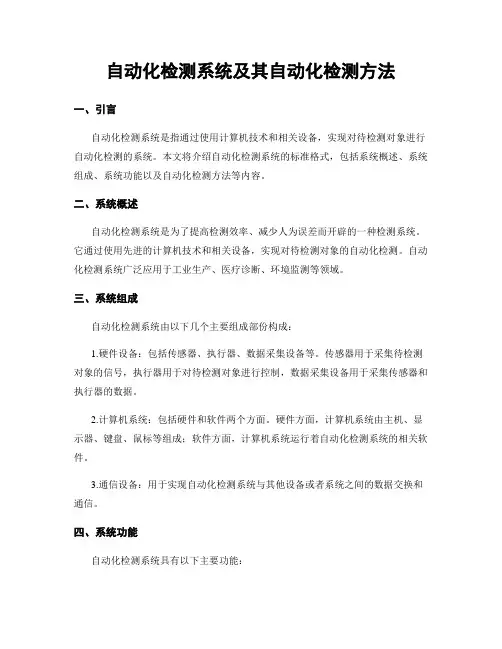 自动化检测系统及其自动化检测方法

一、引言

自动化检测系统是指通过使用计算机技术和相关设备，实现对待检测对象进行自动化检测的系统。本文将介绍自动化检测系统的标准格式，包括系统概述、系统组成、系统功能以及自动化检测方法等内容。

二、系统概述

自动化检测系统是为了提高检测效率、减少人为误差而开辟的一种检测系统。它通过使用先进的计算机技术和相关设备，实现对待检测对象的自动化检测。自动化检测系统广泛应用于工业生产、医疗诊断、环境监测等领域。

三、系统组成

自动化检测系统由以下几个主要组成部份构成：

1.硬件设备：包括传感器、执行器、数据采集设备等。传感器用于采集待检测对象的信号，执行器用于对待检测对象进行控制，数据采集设备用于采集传感器和执行器的数据。

2.计算机系统：包括硬件和软件两个方面。硬件方面，计算机系统由主机、显示器、键盘、鼠标等组成；软件方面，计算机系统运行着自动化检测系统的相关软件。

3.通信设备：用于实现自动化检测系统与其他设备或者系统之间的数据交换和通信。

四、系统功能

自动化检测系统具有以下主要功能：